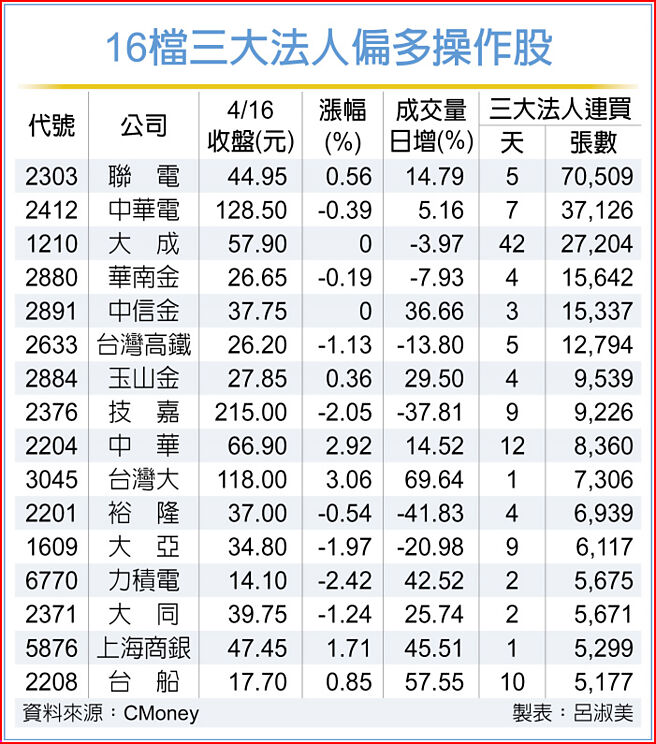 16檔三大法人偏多操作股

| 代號 | 公司 | 4/16 收盤(元) | 漲幅 (%) | 成交量 日增(%) | 三大法人連買 天 | 三大法人連買 張數 |
|---|---|---|---|---|---|---|
| 2303 | 聯　電 | 44.95 | 0.56 | 14.79 | 5 | 70,509 |
| 2412 | 中華電 | 128.50 | -0.39 | 5.16 | 7 | 37,126 |
| 1210 | 大　成 | 57.90 | 0 | -3.97 | 42 | 27,204 |
| 2880 | 華南金 | 26.65 | -0.19 | -7.93 | 4 | 15,642 |
| 2891 | 中信金 | 37.75 | 0 | 36.66 | 3 | 15,337 |
| 2633 | 台灣高鐵 | 26.20 | -1.13 | -13.80 | 5 | 12,794 |
| 2884 | 玉山金 | 27.85 | 0.36 | 29.50 | 4 | 9,539 |
| 2376 | 技　嘉 | 215.00 | -2.05 | -37.81 | 9 | 9,226 |
| 2204 | 中　華 | 66.90 | 2.92 | 14.52 | 12 | 8,360 |
| 3045 | 台灣大 | 118.00 | 3.06 | 69.64 | 1 | 7,306 |
| 2201 | 裕　隆 | 37.00 | -0.54 | -41.83 | 4 | 6,939 |
| 1609 | 大　亞 | 34.80 | -1.97 | -20.98 | 9 | 6,117 |
| 6770 | 力積電 | 14.10 | -2.42 | 42.52 | 2 | 5,675 |
| 2371 | 大　同 | 39.75 | -1.24 | 25.74 | 2 | 5,671 |
| 5876 | 上海商銀 | 47.45 | 1.71 | 45.51 | 1 | 5,299 |
| 2208 | 台　船 | 17.70 | 0.85 | 57.55 | 10 | 5,177 |

資料來源：CMoney　製表：呂淑美